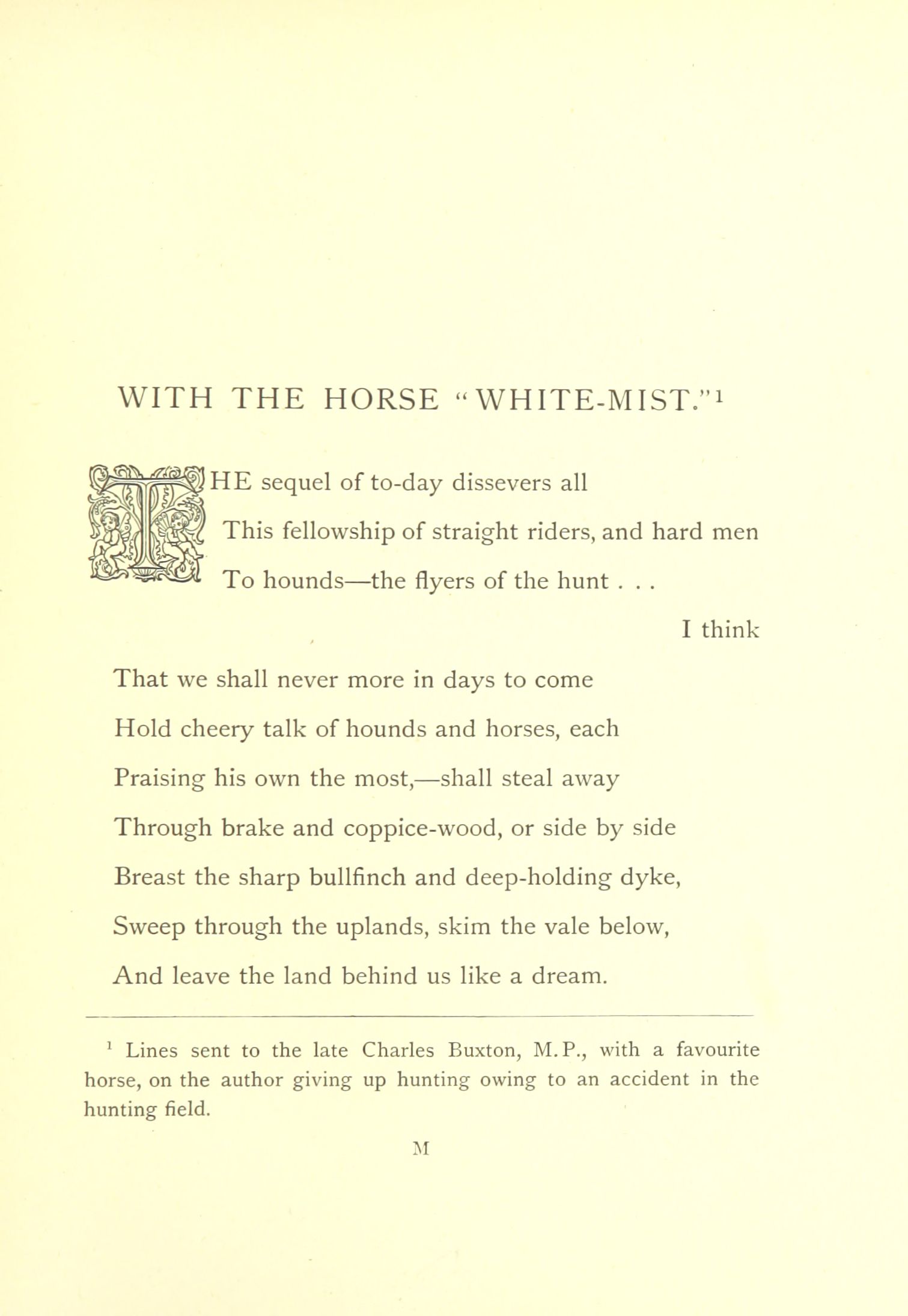 WITH THE HORSE "WHITE-MIST."$^1$

THE sequel of to-day dissevers all
This fellowship of straight riders, and hard men
To hounds—the flyers of the hunt . . .
I think
That we shall never more in days to come
Hold cheery talk of hounds and horses, each
Praising his own the most,—shall steal away
Through brake and coppice-wood, or side by side
Breast the sharp bullfinch and deep-holding dyke,
Sweep through the uplands, skim the vale below,
And leave the land behind us like a dream.

$^1$ Lines sent to the late Charles Buxton, M.P., with a favourite horse, on the author giving up hunting owing to an accident in the hunting field.

M